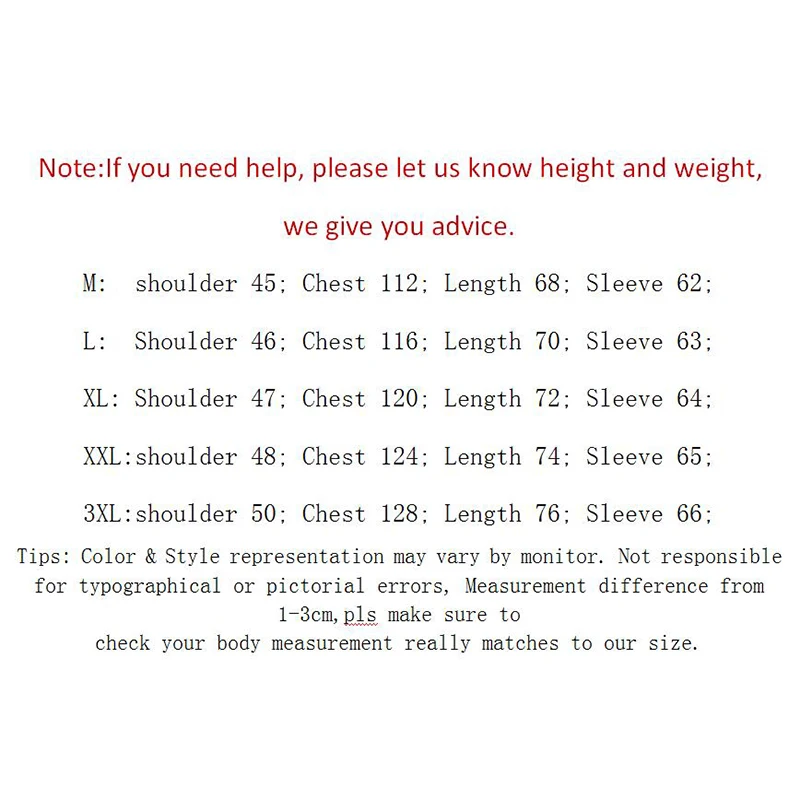 Note:If you need help, please let us know height and weight, we give you advice.

M: shoulder 45; Chest 112; Length 68; Sleeve 62;

L: Shoulder 46; Chest 116; Length 70; Sleeve 63;

XL: Shoulder 47; Chest 120; Length 72; Sleeve 64;

XXL:shoulder 48; Chest 124; Length 74; Sleeve 65;

3XL:shoulder 50; Chest 128; Length 76; Sleeve 66;

Tips: Color & Style representation may vary by monitor. Not responsible for typographical or pictorial errors, Measurement difference from 1-3cm,pls make sure to
check your body measurement really matches to our size.